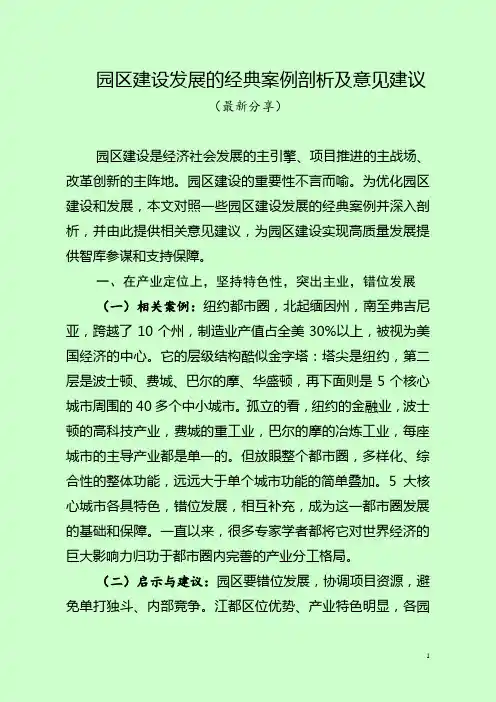 园区建设发展的经典案例剖析及意见建议

（最新分享）

园区建设是经济社会发展的主引擎、项目推进的主战场、改革创新的主阵地。园区建设的重要性不言而喻。为优化园区建设和发展，本文对照一些园区建设发展的经典案例并深入剖析，并由此提供相关意见建议，为园区建设实现高质量发展提供智库参谋和支持保障。

一、在产业定位上，坚持特色性，突出主业，错位发展

（一）相关案例：纽约都市圈，北起缅因州，南至弗吉尼亚，跨越了 10 个州，制造业产值占全美 30%以上，被视为美国经济的中心。它的层级结构酷似金字塔：塔尖是纽约，第二层是波士顿、费城、巴尔的摩、华盛顿，再下面则是 5 个核心城市周围的 40 多个中小城市。孤立的看，纽约的金融业，波士顿的高科技产业，费城的重工业，巴尔的摩的冶炼工业，每座城市的主导产业都是单一的。但放眼整个都市圈，多样化、综合性的整体功能，远远大于单个城市功能的简单叠加。5 大核心城市各具特色，错位发展，相互补充，成为这一都市圈发展的基础和保障。一直以来，很多专家学者都将它对世界经济的巨大影响力归功于都市圈内完善的产业分工格局。

（二）启示与建议：园区要错位发展，协调项目资源，避免单打独斗、内部竞争。江都区位优势、产业特色明显，各园

1